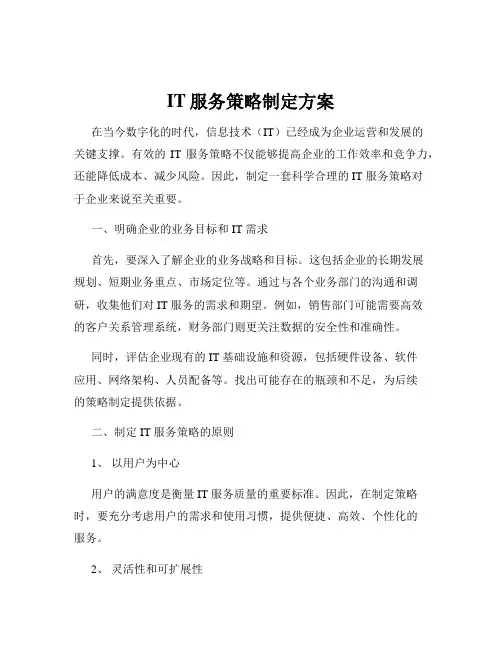 IT 服务策略制定方案

在当今数字化的时代，信息技术（IT）已经成为企业运营和发展的关键支撑。有效的 IT 服务策略不仅能够提高企业的工作效率和竞争力，还能降低成本、减少风险。因此，制定一套科学合理的 IT 服务策略对于企业来说至关重要。

一、明确企业的业务目标和 IT 需求

首先，要深入了解企业的业务战略和目标。这包括企业的长期发展规划、短期业务重点、市场定位等。通过与各个业务部门的沟通和调研，收集他们对 IT 服务的需求和期望。例如，销售部门可能需要高效的客户关系管理系统，财务部门则更关注数据的安全性和准确性。

同时，评估企业现有的 IT 基础设施和资源，包括硬件设备、软件应用、网络架构、人员配备等。找出可能存在的瓶颈和不足，为后续的策略制定提供依据。

二、制定 IT 服务策略的原则

1、 以用户为中心

用户的满意度是衡量 IT 服务质量的重要标准。因此，在制定策略时，要充分考虑用户的需求和使用习惯，提供便捷、高效、个性化的服务。

2、 灵活性和可扩展性